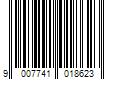 9 007741 018623